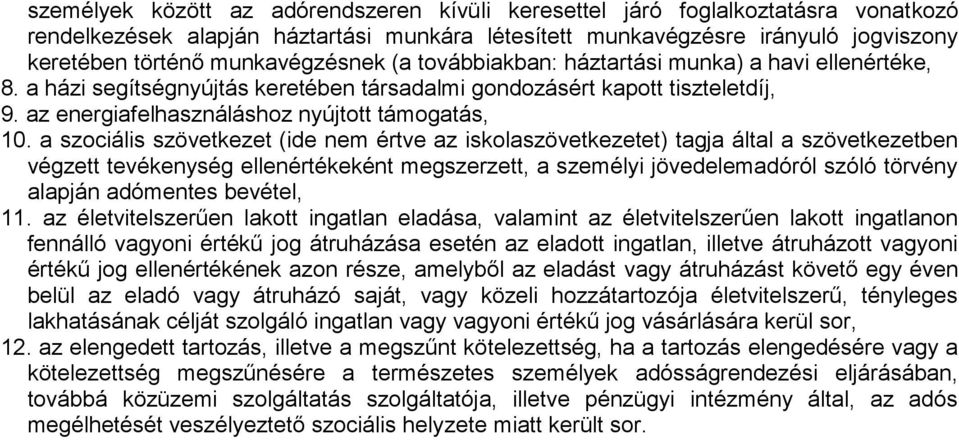 személyek között az adórendszeren kívüli keresettel járó foglalkoztatásra vonatkozó rendelkezések alapján háztartási munkára létesített munkavégzésre irányuló jogviszony keretében történő munkavégzésnek (a továbbiakban: háztartási munka) a havi ellenértéke,
8. a házi segítségnyújtás keretében társadalmi gondozásért kapott tiszteletdíj,
9. az energiafelhasználáshoz nyújtott támogatás,
10. a szociális szövetkezet (ide nem értve az iskolaszövetkezetet) tagja által a szövetkezetben végzett tevékenység ellenértékeként megszerzett, a személyi jövedelemadóról szóló törvény alapján adómentes bevétel,
11. az életvitelszerűen lakott ingatlan eladása, valamint az életvitelszerűen lakott ingatlanon fennálló vagyoni értékű jog átruházása esetén az eladott ingatlan, illetve átruházott vagyoni értékű jog ellenértékének azon része, amelyből az eladást vagy átruházást követő egy éven belül az eladó vagy átruházó saját, vagy közeli hozzátartozója életvitelszerű, tényleges lakhatásának célját szolgáló ingatlan vagy vagyoni értékű jog vásárlására kerül sor,
12. az elengedett tartozás, illetve a megszűnt kötelezettség, ha a tartozás elengedésére vagy a kötelezettség megszűnésére a természetes személyek adósságrendezési eljárásában, továbbá közüzemi szolgáltatás szolgáltatója, illetve pénzügyi intézmény által, az adós megélhetését veszélyeztető szociális helyzete miatt került sor.